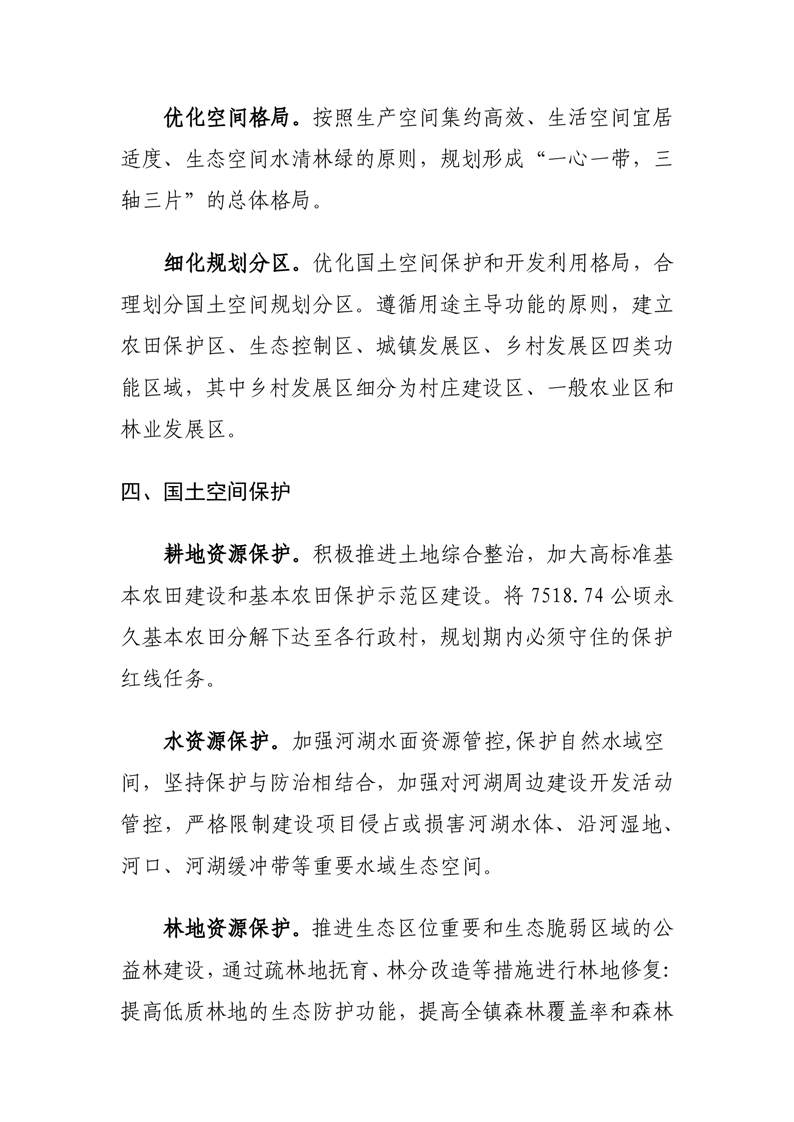 优化空间格局。按照生产空间集约高效、生活空间宜居适度、生态空间水清林绿的原则，规划形成“一心一带，三轴三片”的总体格局。

细化规划分区。优化国土空间保护和开发利用格局，合理划分国土空间规划分区。遵循用途主导功能的原则，建立农田保护区、生态控制区、城镇发展区、乡村发展区四类功能区域，其中乡村发展区细分为村庄建设区、一般农业区和林业发展区。

四、国土空间保护

耕地资源保护。积极推进土地综合整治，加大高标准基本农田建设和基本农田保护示范区建设。将 7518.74 公顷永久基本农田分解下达至各行政村，规划期内必须守住的保护红线任务。

水资源保护。加强河湖水面资源管控,保护自然水域空间，坚持保护与防治相结合，加强对河湖周边建设开发活动管控，严格限制建设项目侵占或损害河湖水体、沿河湿地、河口、河湖缓冲带等重要水域生态空间。

林地资源保护。推进生态区位重要和生态脆弱区域的公益林建设，通过疏林地抚育、林分改造等措施进行林地修复:提高低质林地的生态防护功能，提高全镇森林覆盖率和森林